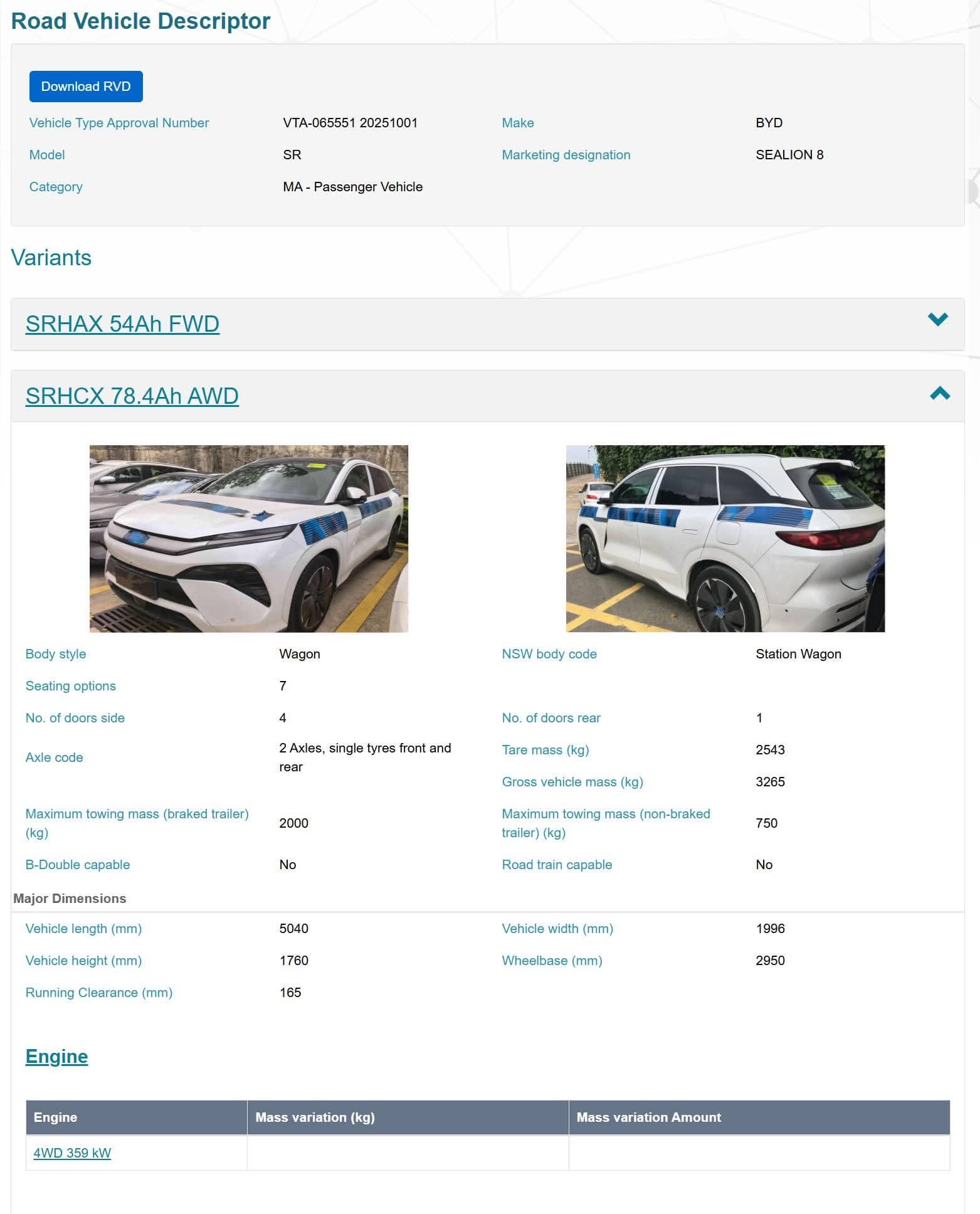 Road Vehicle Descriptor

Download RVD

Vehicle Type Approval Number VTA-065551 20251001
Make BYD
Model SR
Marketing designation SEALION 8
Category MA - Passenger Vehicle

Variants

SRHAX 54Ah FWD

SRHCX 78.4Ah AWD

Body style Wagon
NSW body code Station Wagon
Seating options 7
No. of doors side 4
No. of doors rear 1
Axle code 2 Axles, single tyres front and rear
Tare mass (kg) 2543
Gross vehicle mass (kg) 3265
Maximum towing mass (braked trailer) (kg) 2000
Maximum towing mass (non-braked trailer) (kg) 750
B-Double capable No
Road train capable No

Major Dimensions

Vehicle length (mm) 5040
Vehicle width (mm) 1996
Vehicle height (mm) 1760
Wheelbase (mm) 2950
Running Clearance (mm) 165

Engine

| Engine | Mass variation (kg) | Mass variation Amount |
|---|---|---|
| 4WD 359 kW | | |